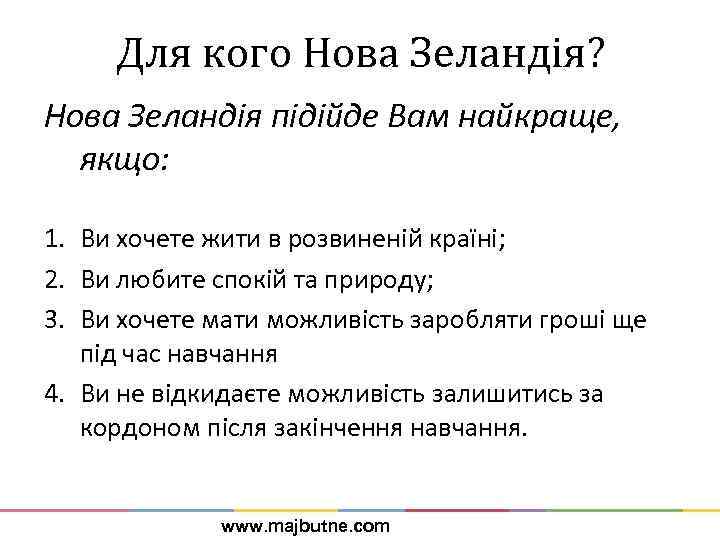 Для кого Нова Зеландія?

Нова Зеландія підійде Вам найкраще, якщо:

1. Ви хочете жити в розвиненій країні;
2. Ви любите спокій та природу;
3. Ви хочете мати можливість заробляти гроші ще під час навчання
4. Ви не відкидаєте можливість залишитись за кордоном після закінчення навчання.

www.majbutne.com